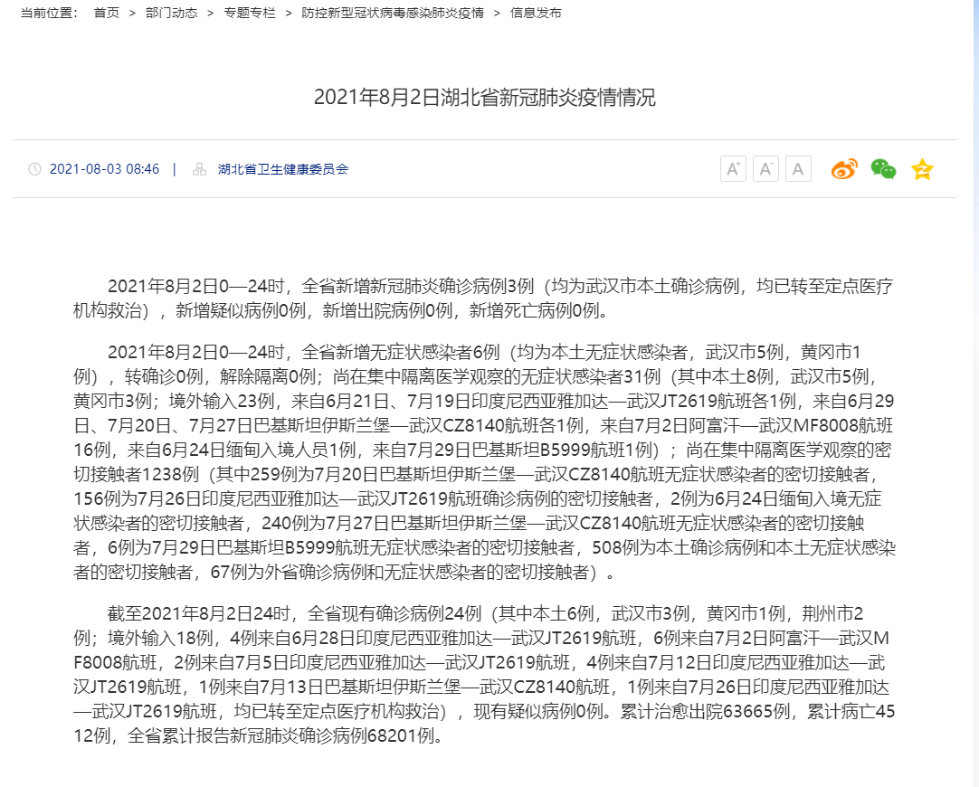 当前位置： 首页 > 部门动态 > 专题专栏 > 防控新型冠状病毒感染肺炎疫情 > 信息发布

2021年8月2日湖北省新冠肺炎疫情情况

2021-08-03 08:46 | 湖北省卫生健康委员会

A⁺ A⁻ A

2021年8月2日0—24时，全省新增新冠肺炎确诊病例3例（均为武汉市本土确诊病例，均已转至定点医疗机构救治），新增疑似病例0例，新增出院病例0例，新增死亡病例0例。

2021年8月2日0—24时，全省新增无症状感染者6例（均为本土无症状感染者，武汉市5例，黄冈市1例），转确诊0例，解除隔离0例；尚在集中隔离医学观察的无症状感染者31例（其中本土8例，武汉市5例，黄冈市3例；境外输入23例，来自6月21日、7月19日印度尼西亚雅加达—武汉JT2619航班各1例，来自6月29日、7月20日、7月27日巴基斯坦伊斯兰堡—武汉CZ8140航班各1例，来自7月2日阿富汗—武汉MF8008航班16例，来自6月24日缅甸入境人员1例，来自7月29日巴基斯坦B5999航班1例）；尚在集中隔离医学观察的密切接触者1238例（其中259例为7月20日巴基斯坦伊斯兰堡—武汉CZ8140航班无症状感染者的密切接触者，156例为7月26日印度尼西亚雅加达—武汉JT2619航班确诊病例的密切接触者，2例为6月24日缅甸入境无症状感染者的密切接触者，240例为7月27日巴基斯坦伊斯兰堡—武汉CZ8140航班无症状感染者的密切接触者，6例为7月29日巴基斯坦B5999航班无症状感染者的密切接触者，508例为本土确诊病例和本土无症状感染者的密切接触者，67例为外省确诊病例和无症状感染者的密切接触者）。

截至2021年8月2日24时，全省现有确诊病例24例（其中本土6例，武汉市3例，黄冈市1例，荆州市2例；境外输入18例，4例来自6月28日印度尼西亚雅加达—武汉JT2619航班，6例来自7月2日阿富汗—武汉MF8008航班，2例来自7月5日印度尼西亚雅加达—武汉JT2619航班，4例来自7月12日印度尼西亚雅加达—武汉JT2619航班，1例来自7月13日巴基斯坦伊斯兰堡—武汉CZ8140航班，1例来自7月26日印度尼西亚雅加达—武汉JT2619航班，均已转至定点医疗机构救治），现有疑似病例0例。累计治愈出院63665例，累计病亡4512例，全省累计报告新冠肺炎确诊病例68201例。